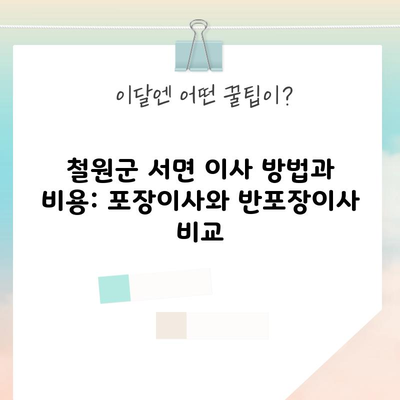 이달엔 어떤 꿀팁이?

철원군 서면 이사 방법과 비용: 포장이사와 반포장이사 비교